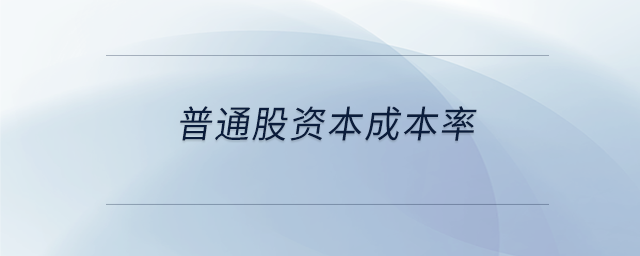 普通股资本成本率